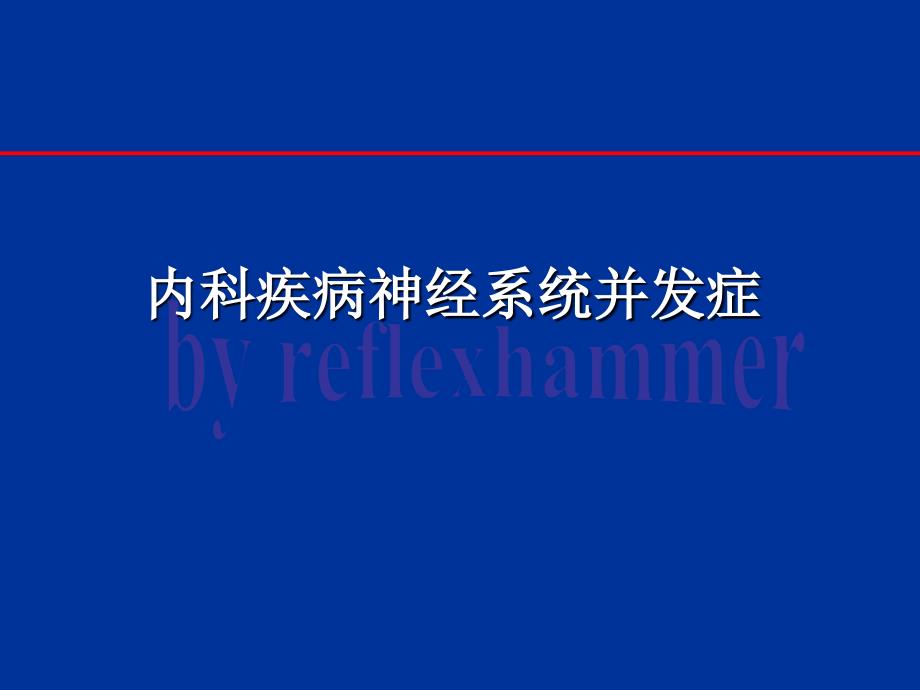 内科疾病神经系统并发症

by reflexhammer